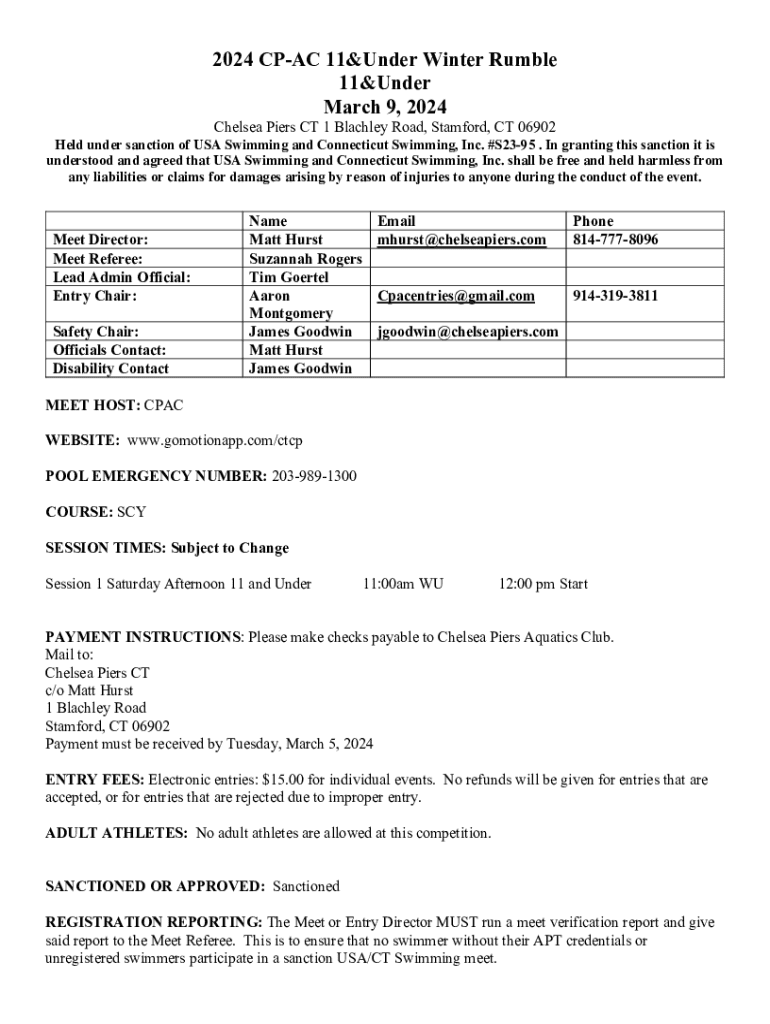 2024 CP-AC 11&Under Winter Rumble
11&Under
March 9, 2024

Chelsea Piers CT 1 Blachley Road, Stamford, CT 06902

Held under sanction of USA Swimming and Connecticut Swimming, Inc. #S23-95 . In granting this sanction it is understood and agreed that USA Swimming and Connecticut Swimming, Inc. shall be free and held harmless from any liabilities or claims for damages arising by reason of injuries to anyone during the conduct of the event.

| | Name | Email | Phone |
|---|---|---|---|
| Meet Director: | Matt Hurst | mhurst@chelseapiers.com | 814-777-8096 |
| Meet Referee: | Suzannah Rogers | | |
| Lead Admin Official: | Tim Goertel | | |
| Entry Chair: | Aaron Montgomery | Cpacentries@gmail.com | 914-319-3811 |
| Safety Chair: | James Goodwin | jgoodwin@chelseapiers.com | |
| Officials Contact: | Matt Hurst | | |
| Disability Contact | James Goodwin | | |

MEET HOST: CPAC

WEBSITE: www.gomotionapp.com/ctcp

POOL EMERGENCY NUMBER: 203-989-1300

COURSE: SCY

SESSION TIMES: Subject to Change

Session 1 Saturday Afternoon 11 and Under 11:00am WU 12:00 pm Start

PAYMENT INSTRUCTIONS: Please make checks payable to Chelsea Piers Aquatics Club.
Mail to:
Chelsea Piers CT
c/o Matt Hurst
1 Blachley Road
Stamford, CT 06902
Payment must be received by Tuesday, March 5, 2024

ENTRY FEES: Electronic entries: $15.00 for individual events. No refunds will be given for entries that are accepted, or for entries that are rejected due to improper entry.

ADULT ATHLETES: No adult athletes are allowed at this competition.

SANCTIONED OR APPROVED: Sanctioned

REGISTRATION REPORTING: The Meet or Entry Director MUST run a meet verification report and give said report to the Meet Referee. This is to ensure that no swimmer without their APT credentials or unregistered swimmers participate in a sanction USA/CT Swimming meet.